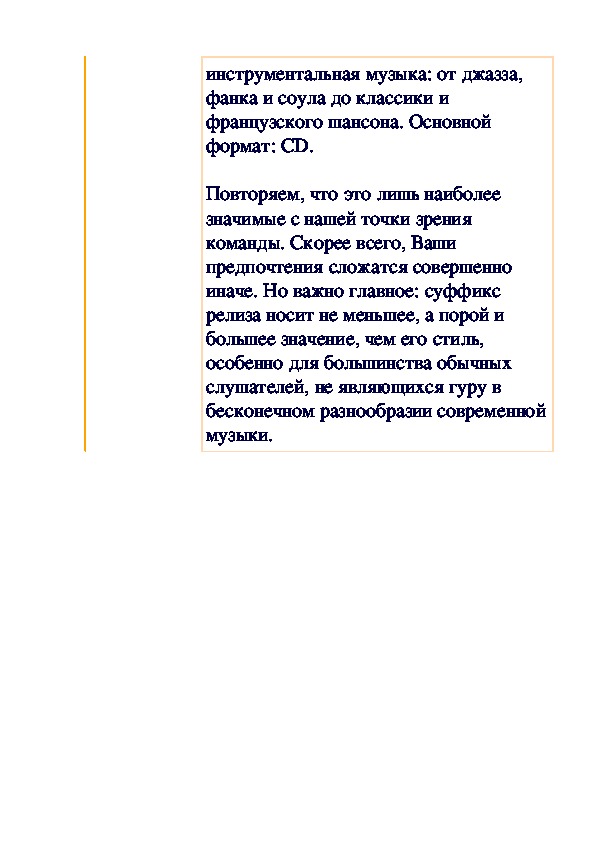 инструментальная музыка: от джазза, фанка и соула до классики и французского шансона. Основной формат: CD.

Повторяем, что это лишь наиболее значимые с нашей точки зрения команды. Скорее всего, Ваши предпочтения сложатся совершенно иначе. Но важно главное: суффикс релиза носит не меньшее, а порой и большее значение, чем его стиль, особенно для большинства обычных слушателей, не являющихся гуру в бесконечном разнообразии современной музыки.